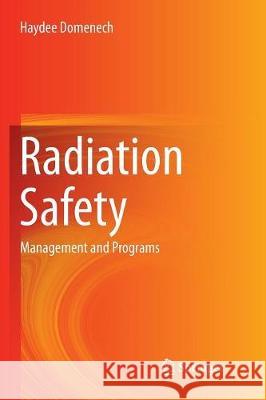 Haydee Domenech

Radiation Safety

Management and Programs

Kraina Książek